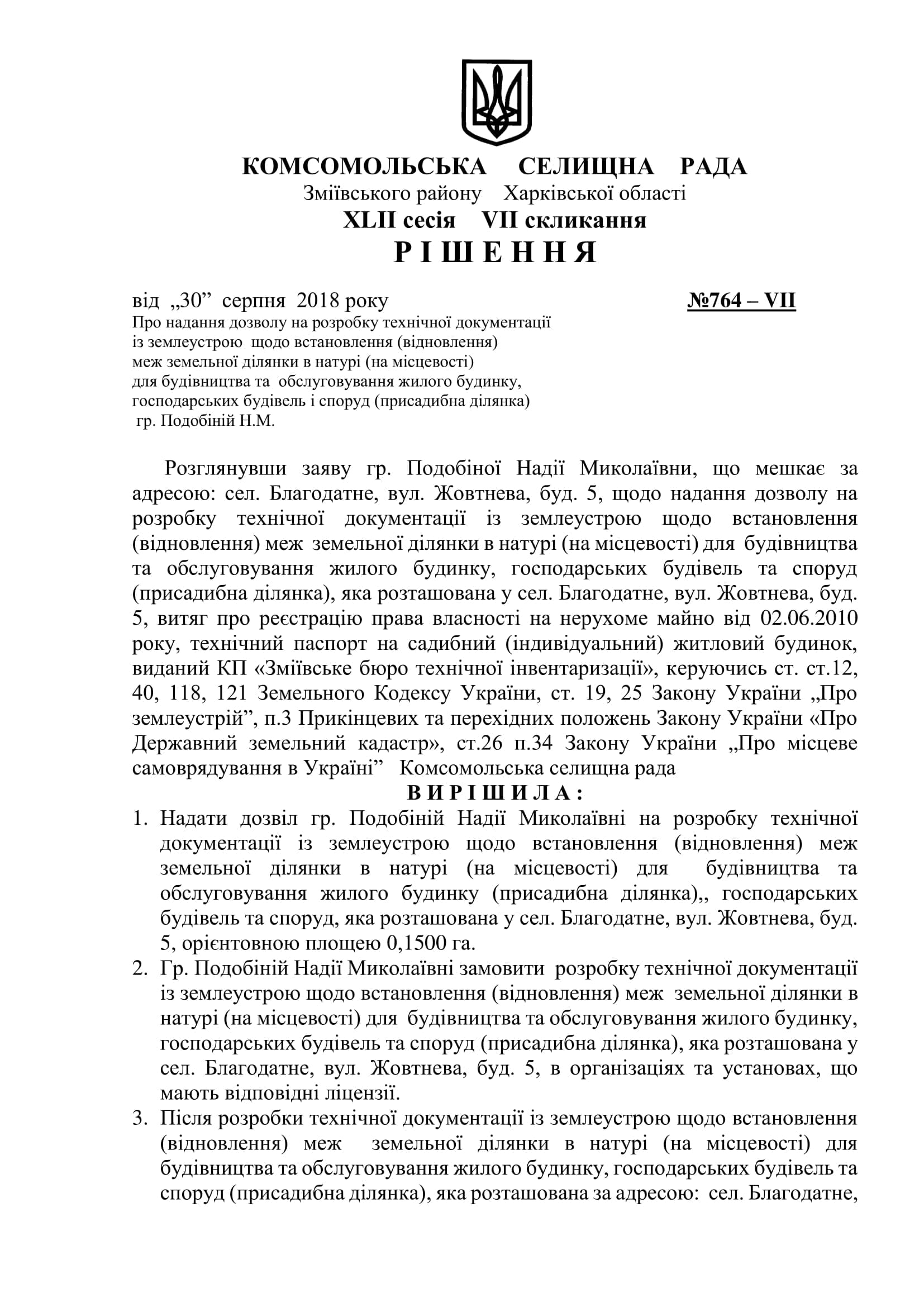 КОМСОМОЛЬСЬКА СЕЛИЩНА РАДА
Зміївського району Харківської області
XLII сесія VII скликання
Р І Ш Е Н Н Я

від „30” серпня 2018 року №764 – VII

Про надання дозволу на розробку технічної документації із землеустрою щодо встановлення (відновлення) меж земельної ділянки в натурі (на місцевості) для будівництва та обслуговування жилого будинку, господарських будівель і споруд (присадибна ділянка) гр. Подобіній Н.М.

Розглянувши заяву гр. Подобіної Надії Миколаївни, що мешкає за адресою: сел. Благодатне, вул. Жовтнева, буд. 5, щодо надання дозволу на розробку технічної документації із землеустрою щодо встановлення (відновлення) меж земельної ділянки в натурі (на місцевості) для будівництва та обслуговування жилого будинку, господарських будівель та споруд (присадибна ділянка), яка розташована у сел. Благодатне, вул. Жовтнева, буд. 5, витяг про реєстрацію права власності на нерухоме майно від 02.06.2010 року, технічний паспорт на садибний (індивідуальний) житловий будинок, виданий КП «Зміївське бюро технічної інвентаризації», керуючись ст. ст.12, 40, 118, 121 Земельного Кодексу України, ст. 19, 25 Закону України „Про землеустрій”, п.3 Прикінцевих та перехідних положень Закону України «Про Державний земельний кадастр», ст.26 п.34 Закону України „Про місцеве самоврядування в Україні” Комсомольська селищна рада
В И Р І Ш И Л А :
1. Надати дозвіл гр. Подобіній Надії Миколаївні на розробку технічної документації із землеустрою щодо встановлення (відновлення) меж земельної ділянки в натурі (на місцевості) для будівництва та обслуговування жилого будинку (присадибна ділянка),, господарських будівель та споруд, яка розташована у сел. Благодатне, вул. Жовтнева, буд. 5, орієнтовною площею 0,1500 га.
2. Гр. Подобіній Надії Миколаївні замовити розробку технічної документації із землеустрою щодо встановлення (відновлення) меж земельної ділянки в натурі (на місцевості) для будівництва та обслуговування жилого будинку, господарських будівель та споруд (присадибна ділянка), яка розташована у сел. Благодатне, вул. Жовтнева, буд. 5, в організаціях та установах, що мають відповідні ліцензії.
3. Після розробки технічної документації із землеустрою щодо встановлення (відновлення) меж земельної ділянки в натурі (на місцевості) для будівництва та обслуговування жилого будинку, господарських будівель та споруд (присадибна ділянка), яка розташована за адресою: сел. Благодатне,